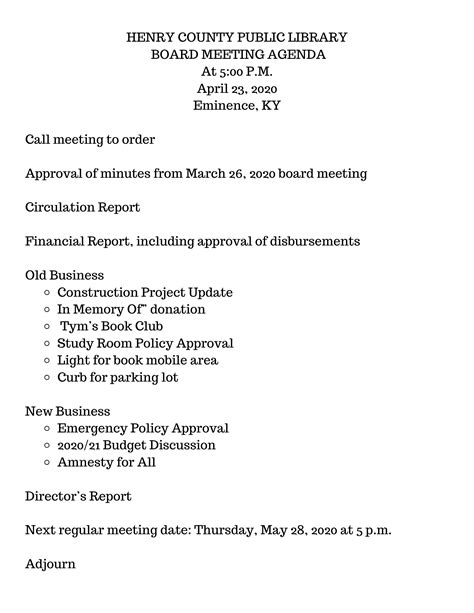 HENRY COUNTY PUBLIC LIBRARY
BOARD MEETING AGENDA
At 5:00 P.M.
April 23, 2020
Eminence, KY

Call meeting to order

Approval of minutes from March 26, 2020 board meeting

Circulation Report

Financial Report, including approval of disbursements

Old Business
- Construction Project Update
- In Memory Of" donation
- Tym's Book Club
- Study Room Policy Approval
- Light for book mobile area
- Curb for parking lot

New Business
- Emergency Policy Approval
- 2020/21 Budget Discussion
- Amnesty for All

Director's Report

Next regular meeting date: Thursday, May 28, 2020 at 5 p.m.

Adjourn